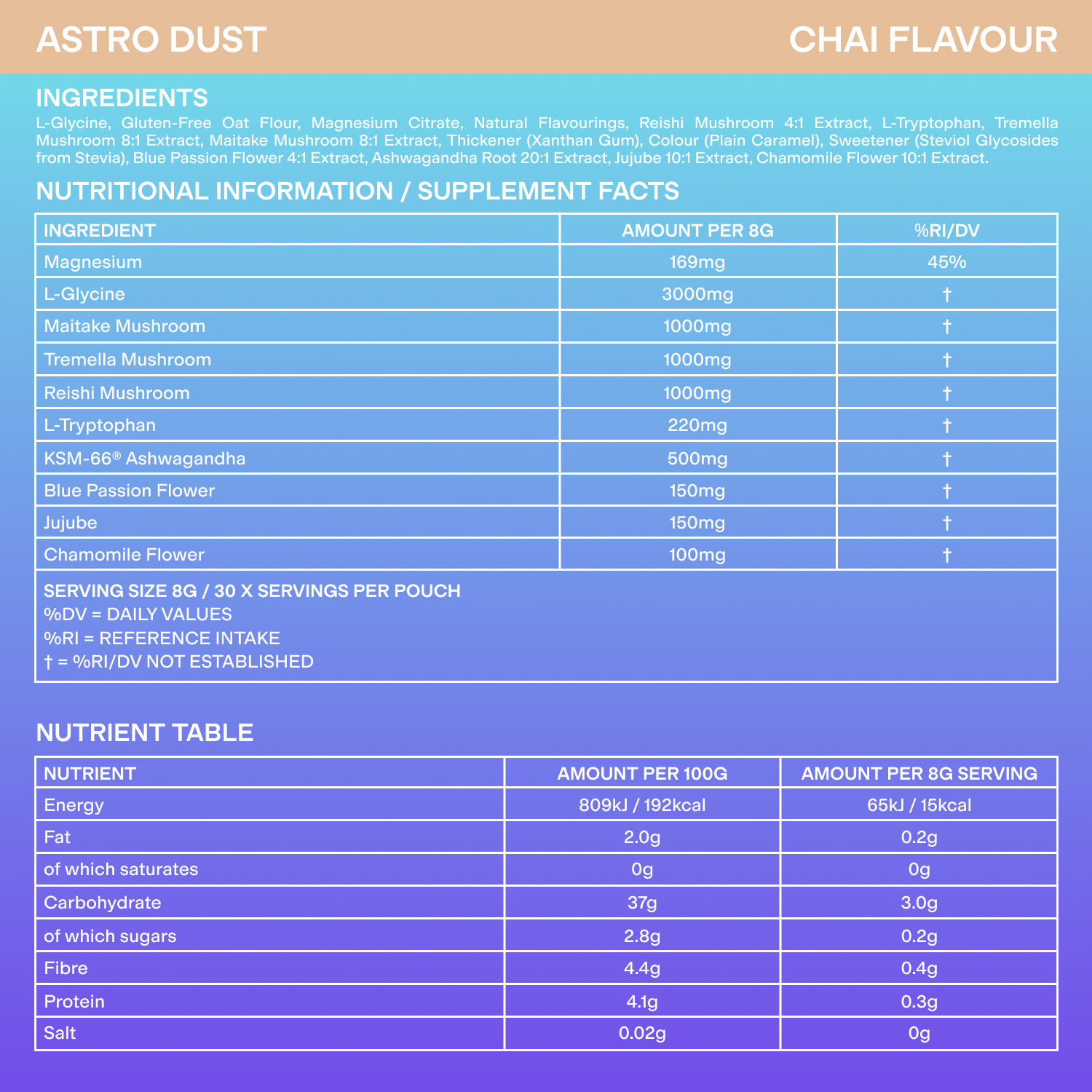 ASTRO DUST

CHAI FLAVOUR

INGREDIENTS

L-Glycine, Gluten-Free Oat Flour, Magnesium Citrate, Natural Flavourings, Reishi Mushroom 4:1 Extract, L-Tryptophan, Tremella Mushroom 8:1 Extract, Maitake Mushroom 8:1 Extract, Thickener (Xanthan Gum), Colour (Plain Caramel), Sweetener (Steviol Glycosides from Stevia), Blue Passion Flower 4:1 Extract, Ashwagandha Root 20:1 Extract, Jujube 10:1 Extract, Chamomile Flower 10:1 Extract.

NUTRITIONAL INFORMATION / SUPPLEMENT FACTS

| INGREDIENT | AMOUNT PER 8G | %RI/DV |
|---|---|---|
| Magnesium | 169mg | 45% |
| L-Glycine | 3000mg | † |
| Maitake Mushroom | 1000mg | † |
| Tremella Mushroom | 1000mg | † |
| Reishi Mushroom | 1000mg | † |
| L-Tryptophan | 220mg | † |
| KSM-66® Ashwagandha | 500mg | † |
| Blue Passion Flower | 150mg | † |
| Jujube | 150mg | † |
| Chamomile Flower | 100mg | † |

SERVING SIZE 8G / 30 X SERVINGS PER POUCH
%DV = DAILY VALUES
%RI = REFERENCE INTAKE
† = %RI/DV NOT ESTABLISHED

NUTRIENT TABLE

| NUTRIENT | AMOUNT PER 100G | AMOUNT PER 8G SERVING |
|---|---|---|
| Energy | 809kJ / 192kcal | 65kJ / 15kcal |
| Fat | 2.0g | 0.2g |
| of which saturates | 0g | 0g |
| Carbohydrate | 37g | 3.0g |
| of which sugars | 2.8g | 0.2g |
| Fibre | 4.4g | 0.4g |
| Protein | 4.1g | 0.3g |
| Salt | 0.02g | 0g |